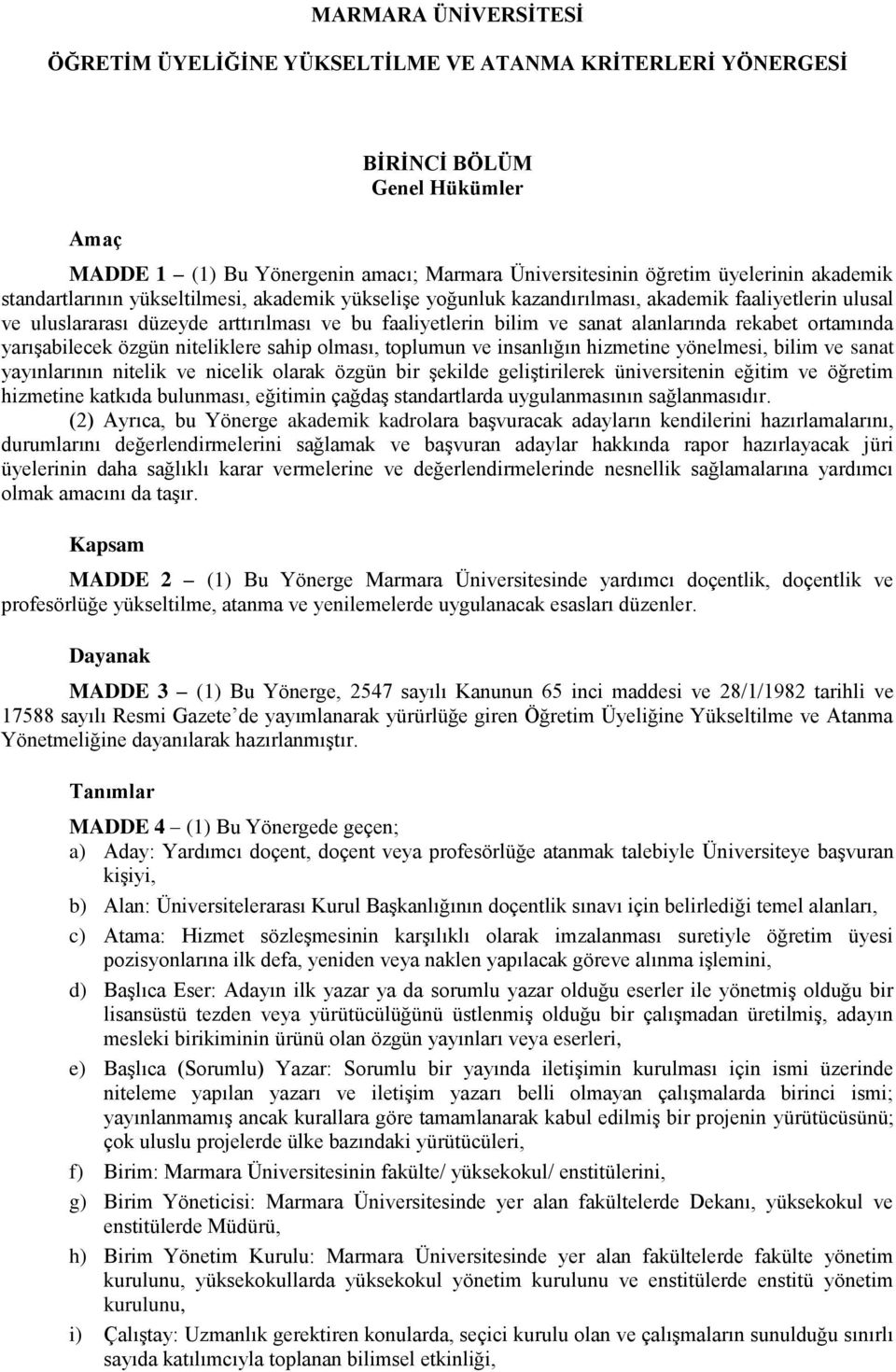 MARMARA ÜNİVERSİTESİ

ÖĞRETİM ÜYELİĞİNE YÜKSELTİLME VE ATANMA KRİTERLERİ YÖNERGESİ

BİRİNCİ BÖLÜM
Genel Hükümler

Amaç

MADDE 1 – (1) Bu Yönergenin amacı; Marmara Üniversitesinin öğretim üyelerinin akademik standartlarının yükseltilmesi, akademik yükselişe yoğunluk kazandırılması, akademik faaliyetlerin ulusal ve uluslararası düzeyde arttırılması ve bu faaliyetlerin bilim ve sanat alanlarında rekabet ortamında yarışabilecek özgün niteliklere sahip olması, toplumun ve insanlığın hizmetine yönelmesi, bilim ve sanat yayınlarının nitelik ve nicelik olarak özgün bir şekilde geliştirilerek üniversitenin eğitim ve öğretim hizmetine katkıda bulunması, eğitimin çağdaş standartlarda uygulanmasının sağlanmasıdır.

(2) Ayrıca, bu Yönerge akademik kadrolara başvuracak adayların kendilerini hazırlamalarını, durumlarını değerlendirmelerini sağlamak ve başvuran adaylar hakkında rapor hazırlayacak jüri üyelerinin daha sağlıklı karar vermelerine ve değerlendirmelerinde nesnellik sağlamalarına yardımcı olmak amacını da taşır.

Kapsam

MADDE 2 – (1) Bu Yönerge Marmara Üniversitesinde yardımcı doçentlik, doçentlik ve profesörlüğe yükseltilme, atanma ve yenilemelerde uygulanacak esasları düzenler.

Dayanak

MADDE 3 – (1) Bu Yönerge, 2547 sayılı Kanunun 65 inci maddesi ve 28/1/1982 tarihli ve 17588 sayılı Resmi Gazete'de yayımlanarak yürürlüğe giren Öğretim Üyeliğine Yükseltilme ve Atanma Yönetmeliğine dayanılarak hazırlanmıştır.

Tanımlar

MADDE 4 – (1) Bu Yönergede geçen;

a) Aday: Yardımcı doçent, doçent veya profesörlüğe atanmak talebiyle Üniversiteye başvuran kişiyi,

b) Alan: Üniversitelerarası Kurul Başkanlığının doçentlik sınavı için belirlediği temel alanları,

c) Atama: Hizmet sözleşmesinin karşılıklı olarak imzalanması suretiyle öğretim üyesi pozisyonlarına ilk defa, yeniden veya naklen yapılacak göreve alınma işlemini,

d) Başlıca Eser: Adayın ilk yazar ya da sorumlu yazar olduğu eserler ile yönetmiş olduğu bir lisansüstü tezden veya yürütücülüğünü üstlenmiş olduğu bir çalışmadan üretilmiş, adayın mesleki birikiminin ürünü olan özgün yayınları veya eserleri,

e) Başlıca (Sorumlu) Yazar: Sorumlu bir yayında iletişimin kurulması için ismi üzerinde niteleme yapılan yazarı ve iletişim yazarı belli olmayan çalışmalarda birinci ismi; yayınlanmamış ancak kurallara göre tamamlanarak kabul edilmiş bir projenin yürütücüsünü; çok uluslu projelerde ülke bazındaki yürütücüleri,

f) Birim: Marmara Üniversitesinin fakülte/ yüksekokul/ enstitülerini,

g) Birim Yöneticisi: Marmara Üniversitesinde yer alan fakültelerde Dekanı, yüksekokul ve enstitülerde Müdürü,

h) Birim Yönetim Kurulu: Marmara Üniversitesinde yer alan fakültelerde fakülte yönetim kurulunu, yüksekokullarda yüksekokul yönetim kurulunu ve enstitülerde enstitü yönetim kurulunu,

i) Çalıştay: Uzmanlık gerektiren konularda, seçici kurulu olan ve çalışmaların sunulduğu sınırlı sayıda katılımcıyla toplanan bilimsel etkinliği,